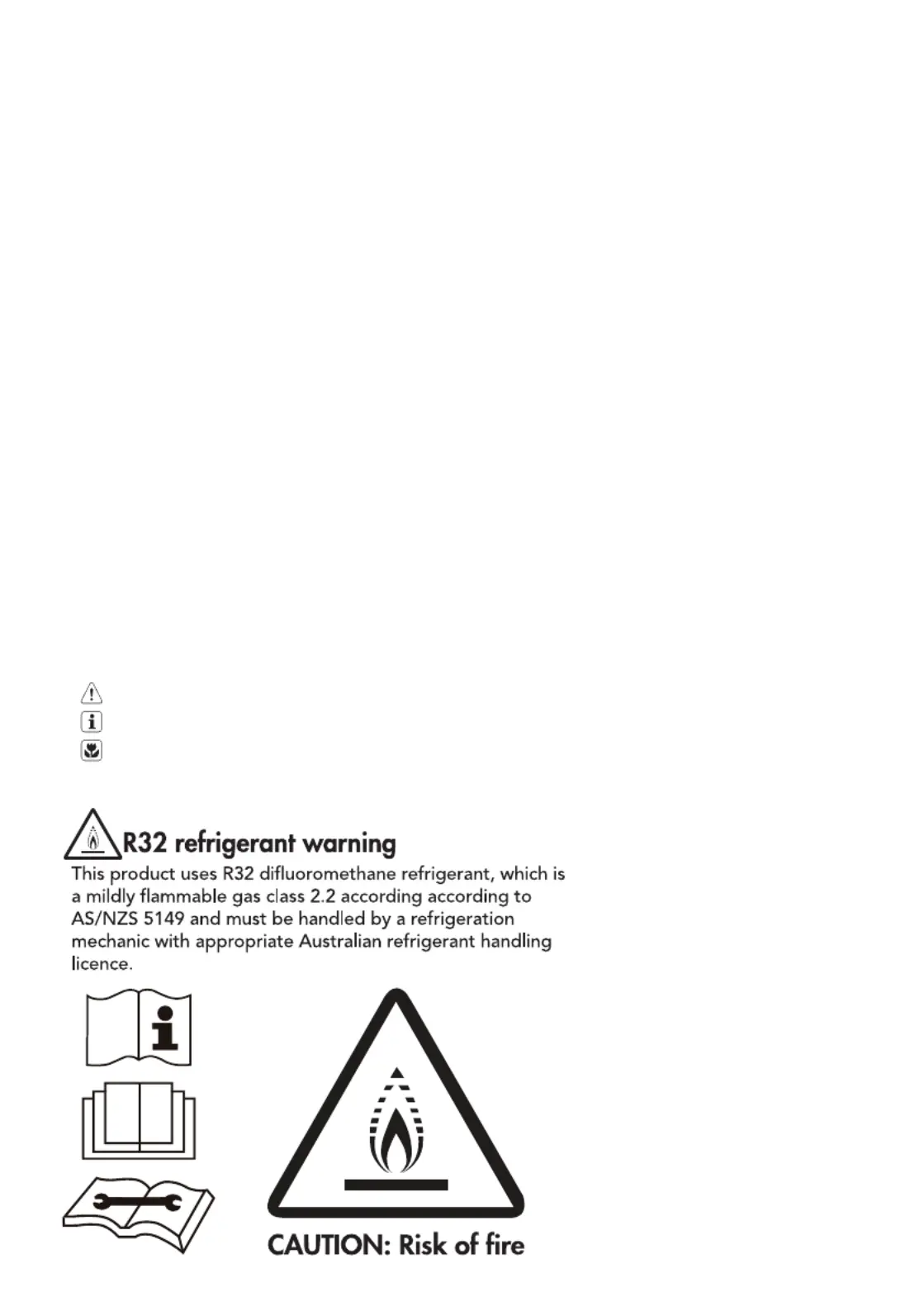 R32 refrigerant warning

This product uses R32 difluoromethane refrigerant, which is a mildly flammable gas class 2.2 according according to AS/NZS 5149 and must be handled by a refrigeration mechanic with appropriate Australian refrigerant handling licence.

CAUTION: Risk of fire